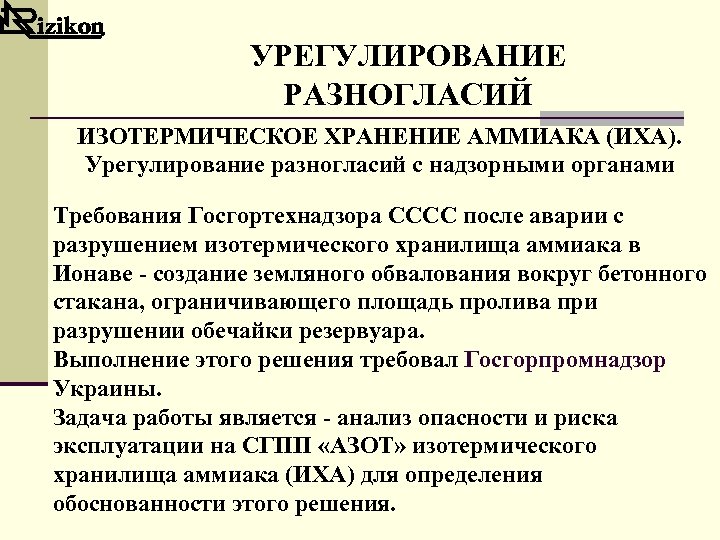 Rizikon

УРЕГУЛИРОВАНИЕ РАЗНОГЛАСИЙ

ИЗОТЕРМИЧЕСКОЕ ХРАНЕНИЕ АММИАКА (ИХА). Урегулирование разногласий с надзорными органами

Требования Госгортехнадзора СССС после аварии с разрушением изотермического хранилища аммиака в Ионаве - создание земляного обвалования вокруг бетонного стакана, ограничивающего площадь пролива при разрушении обечайки резервуара.
Выполнение этого решения требовал Госгорпромнадзор Украины.
Задача работы является - анализ опасности и риска эксплуатации на СГПП «АЗОТ» изотермического хранилища аммиака (ИХА) для определения обоснованности этого решения.